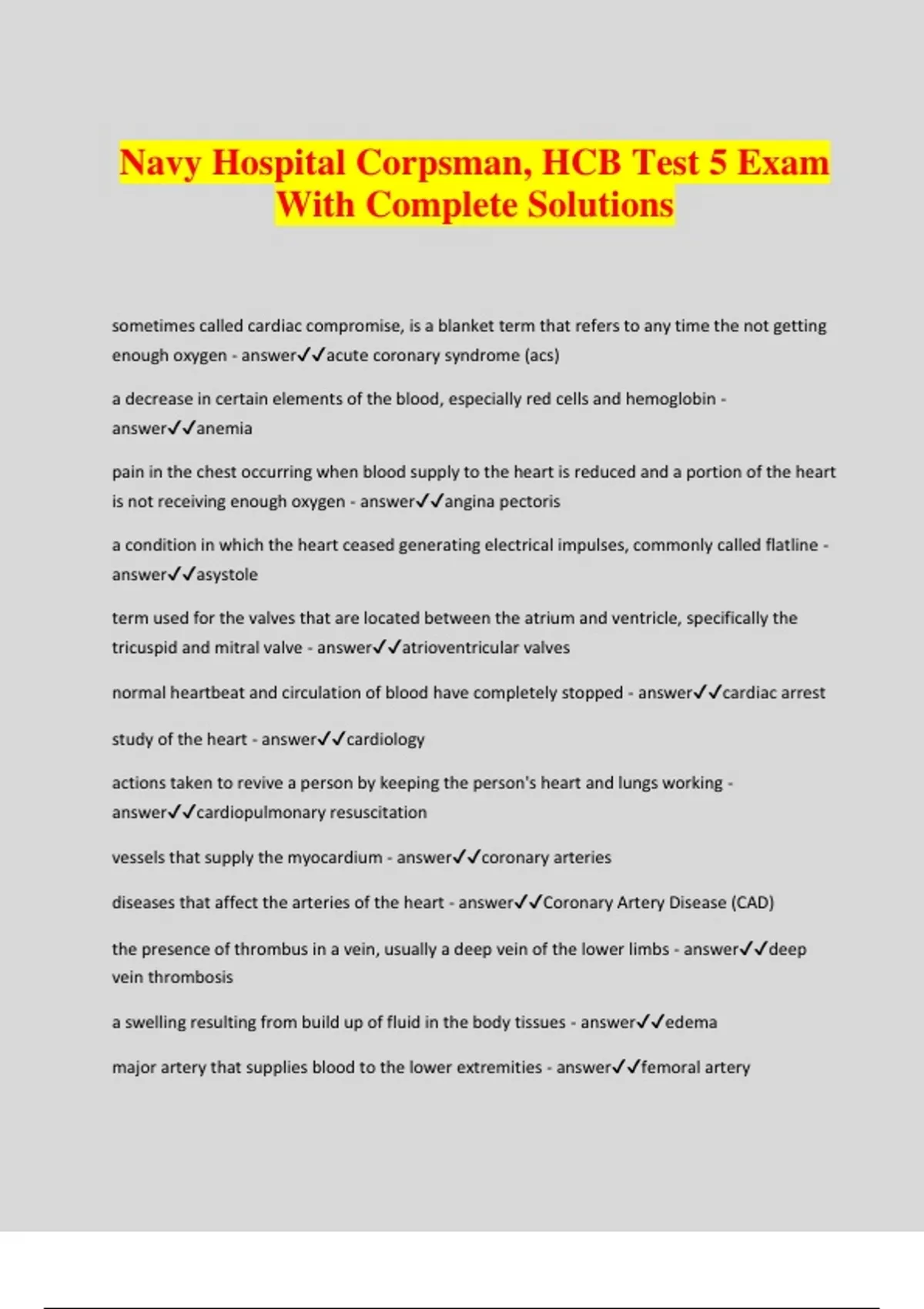 Navy Hospital Corpsman, HCB Test 5 Exam With Complete Solutions

sometimes called cardiac compromise, is a blanket term that refers to any time the not getting enough oxygen - answer✓✓acute coronary syndrome (acs)

a decrease in certain elements of the blood, especially red cells and hemoglobin - answer✓✓anemia

pain in the chest occurring when blood supply to the heart is reduced and a portion of the heart is not receiving enough oxygen - answer✓✓angina pectoris

a condition in which the heart ceased generating electrical impulses, commonly called flatline - answer✓✓asystole

term used for the valves that are located between the atrium and ventricle, specifically the tricuspid and mitral valve - answer✓✓atrioventricular valves

normal heartbeat and circulation of blood have completely stopped - answer✓✓cardiac arrest

study of the heart - answer✓✓cardiology

actions taken to revive a person by keeping the person's heart and lungs working - answer✓✓cardiopulmonary resuscitation

vessels that supply the myocardium - answer✓✓coronary arteries

diseases that affect the arteries of the heart - answer✓✓Coronary Artery Disease (CAD)

the presence of thrombus in a vein, usually a deep vein of the lower limbs - answer✓✓deep vein thrombosis

a swelling resulting from build up of fluid in the body tissues - answer✓✓edema

major artery that supplies blood to the lower extremities - answer✓✓femoral artery